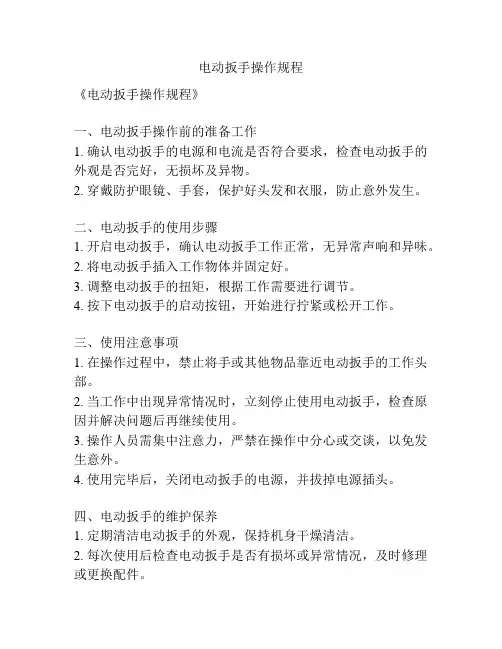 电动扳手操作规程

《电动扳手操作规程》

一、电动扳手操作前的准备工作
1. 确认电动扳手的电源和电流是否符合要求，检查电动扳手的外观是否完好，无损坏及异物。
2. 穿戴防护眼镜、手套，保护好头发和衣服，防止意外发生。

二、电动扳手的使用步骤
1. 开启电动扳手，确认电动扳手工作正常，无异常声响和异味。
2. 将电动扳手插入工作物体并固定好。
3. 调整电动扳手的扭矩，根据工作需要进行调节。
4. 按下电动扳手的启动按钮，开始进行拧紧或松开工作。

三、使用注意事项
1. 在操作过程中，禁止将手或其他物品靠近电动扳手的工作头部。
2. 当工作中出现异常情况时，立刻停止使用电动扳手，检查原因并解决问题后再继续使用。
3. 操作人员需集中注意力，严禁在操作中分心或交谈，以免发生意外。
4. 使用完毕后，关闭电动扳手的电源，并拔掉电源插头。

四、电动扳手的维护保养
1. 定期清洁电动扳手的外观，保持机身干燥清洁。
2. 每次使用后检查电动扳手是否有损坏或异常情况，及时修理或更换配件。